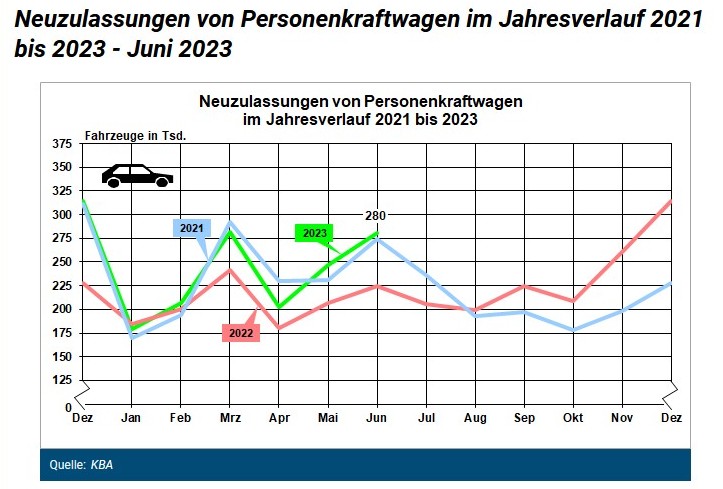 Neuzulassungen von Personenkraftwagen im Jahresverlauf 2021 bis 2023 - Juni 2023

Neuzulassungen von Personenkraftwagen im Jahresverlauf 2021 bis 2023

Fahrzeuge in Tsd.

375
350
325
300
275
250
225
200
175
150
125
0

2021
2023
280
2022

Dez Jan Feb Mrz Apr Mai Jun Jul Aug Sep Okt Nov Dez

Quelle: KBA